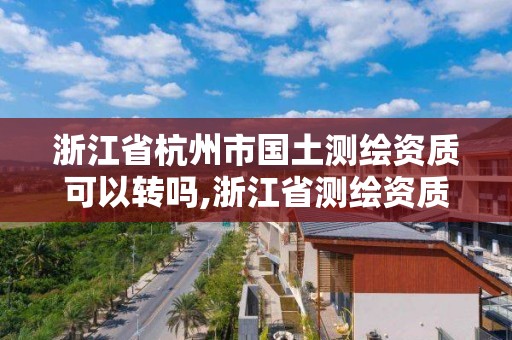 浙江省杭州市国土测绘资质可以转吗,浙江省测绘资质